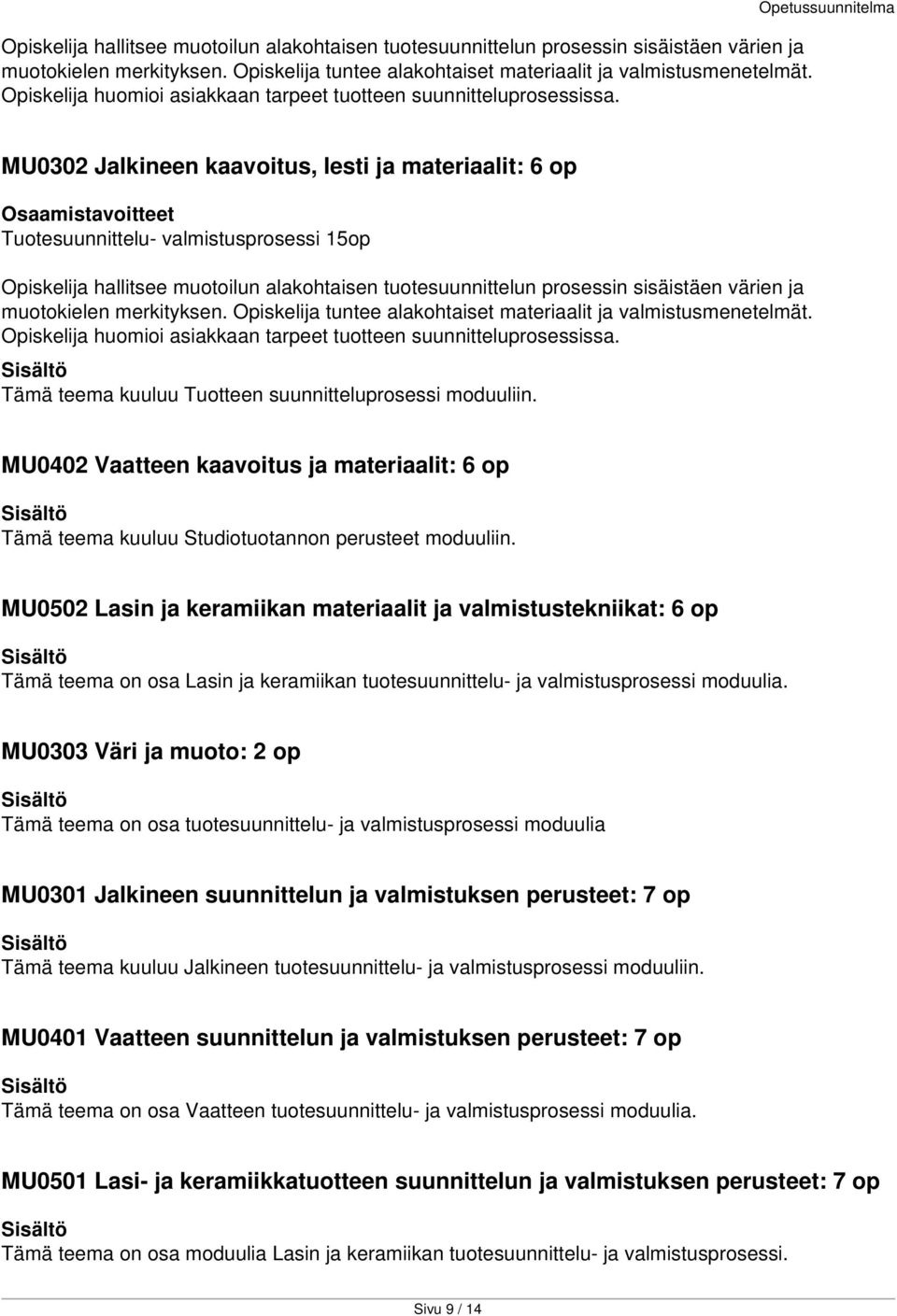 Opetussuunnitelma

Opiskelija hallitsee muotoilun alakohtaisen tuotesuunnittelun prosessin sisäistäen värien ja muotokielen merkityksen. Opiskelija tuntee alakohtaiset materiaalit ja valmistusmenetelmät. Opiskelija huomioi asiakkaan tarpeet tuotteen suunnitteluprosessissa.

MU0302 Jalkineen kaavoitus, lesti ja materiaalit: 6 op

Osaamistavoitteet
Tuotesuunnittelu- valmistusprosessi 15op

Opiskelija hallitsee muotoilun alakohtaisen tuotesuunnittelun prosessin sisäistäen värien ja muotokielen merkityksen. Opiskelija tuntee alakohtaiset materiaalit ja valmistusmenetelmät. Opiskelija huomioi asiakkaan tarpeet tuotteen suunnitteluprosessissa.

Sisältö
Tämä teema kuuluu Tuotteen suunnitteluprosessi moduuliin.

MU0402 Vaatteen kaavoitus ja materiaalit: 6 op

Sisältö
Tämä teema kuuluu Studiotuotannon perusteet moduuliin.

MU0502 Lasin ja keramiikan materiaalit ja valmistustekniikat: 6 op

Sisältö
Tämä teema on osa Lasin ja keramiikan tuotesuunnittelu- ja valmistusprosessi moduulia.

MU0303 Väri ja muoto: 2 op

Sisältö
Tämä teema on osa tuotesuunnittelu- ja valmistusprosessi moduulia

MU0301 Jalkineen suunnittelun ja valmistuksen perusteet: 7 op

Sisältö
Tämä teema kuuluu Jalkineen tuotesuunnittelu- ja valmistusprosessi moduuliin.

MU0401 Vaatteen suunnittelun ja valmistuksen perusteet: 7 op

Sisältö
Tämä teema on osa Vaatteen tuotesuunnittelu- ja valmistusprosessi moduulia.

MU0501 Lasi- ja keramiikkatuotteen suunnittelun ja valmistuksen perusteet: 7 op

Sisältö
Tämä teema on osa moduulia Lasin ja keramiikan tuotesuunnittelu- ja valmistusprosessi.

Sivu 9 / 14